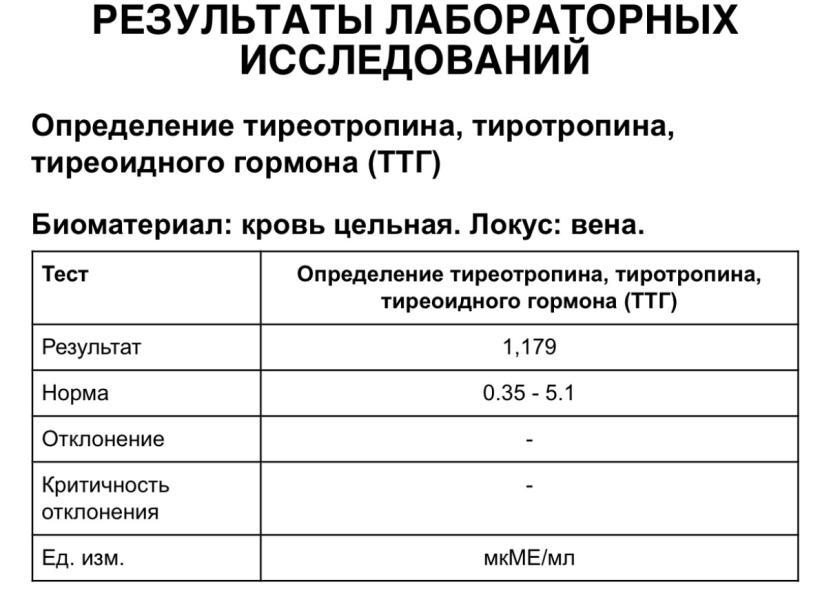 РЕЗУЛЬТАТЫ ЛАБОРАТОРНЫХ ИССЛЕДОВАНИЙ

Определение тиреотропина, тиротропина, тиреоидного гормона (ТТГ)

Биоматериал: кровь цельная. Локус: вена.

| Тест | Определение тиреотропина, тиротропина, тиреоидного гормона (ТТГ) |
|---|---|
| Результат | 1,179 |
| Норма | 0.35 - 5.1 |
| Отклонение | - |
| Критичность отклонения | - |
| Ед. изм. | мкМЕ/мл |